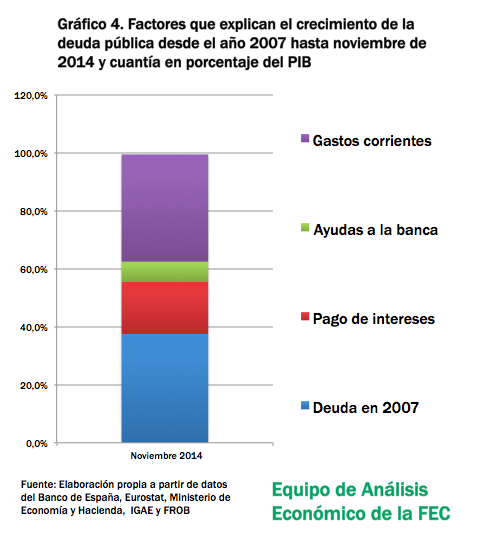 Gráfico 4. Factores que explican el crecimiento de la deuda pública desde el año 2007 hasta noviembre de 2014 y cuantía en porcentaje del PIB

120,0%
100,0%
80,0%
60,0%
40,0%
20,0%
0,0%

Noviembre 2014

Gastos corrientes
Ayudas a la banca
Pago de intereses
Deuda en 2007

Fuente: Elaboración propia a partir de datos del Banco de España, Eurostat, Ministerio de Economía y Hacienda, IGAE y FROB

Equipo de Análisis Económico de la FEC